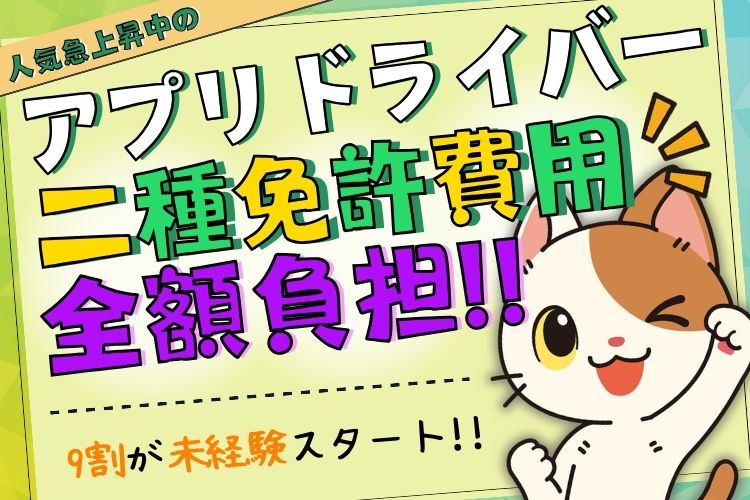 人気急上昇中の

アプリドライバー
二種免許費用
全額負担!!

9割が未経験スタート!!